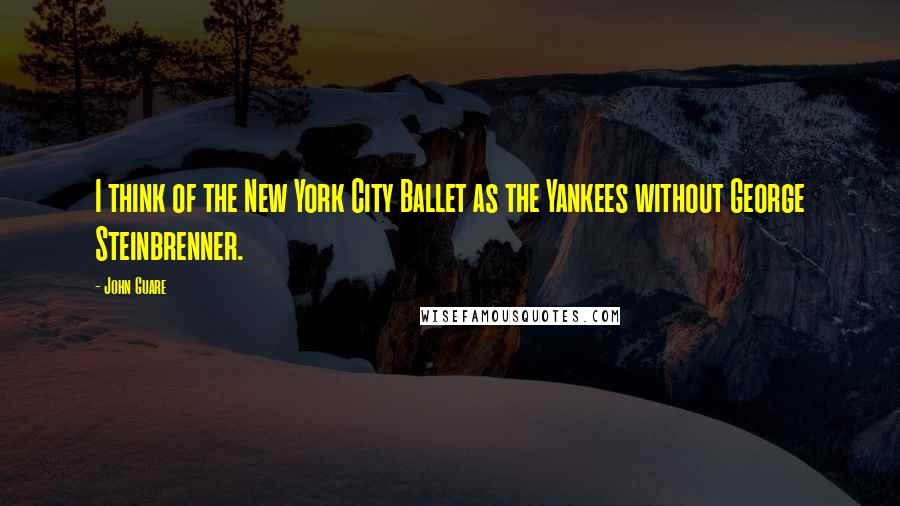 I think of the New York City Ballet as the Yankees without George Steinbrenner.

- John Guare

WISEFAMOUSQUOTES.COM